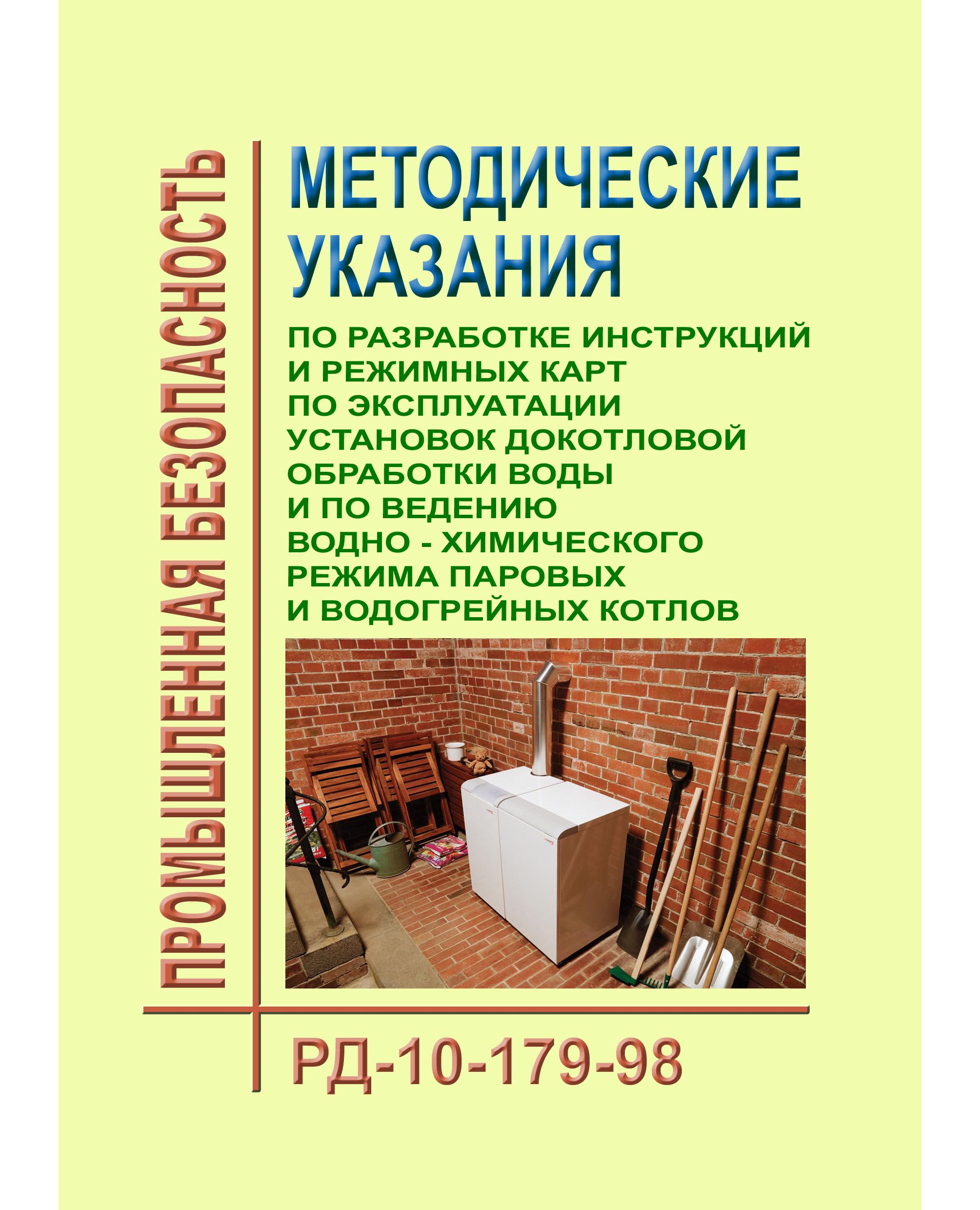 ПРОМЫШЛЕННАЯ БЕЗОПАСНОСТЬ

МЕТОДИЧЕСКИЕ УКАЗАНИЯ

ПО РАЗРАБОТКЕ ИНСТРУКЦИЙ И РЕЖИМНЫХ КАРТ ПО ЭКСПЛУАТАЦИИ УСТАНОВОК ДОКОТЛОВОЙ ОБРАБОТКИ ВОДЫ И ПО ВЕДЕНИЮ ВОДНО - ХИМИЧЕСКОГО РЕЖИМА ПАРОВЫХ И ВОДОГРЕЙНЫХ КОТЛОВ

РД-10-179-98